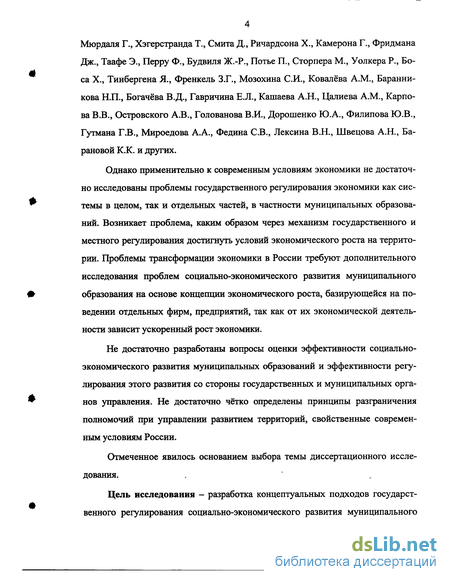 4

Мюрдаля Г., Хэгерстранда Т., Смита Д., Ричардсона Х., Камерона Г., Фридмана Дж., Таафе Э., Перру Ф., Будвиля Ж.-Р., Потье П., Сторпера М., Уолкера Р., Боса Х., Тинбергена Я., Френкель З.Г., Мозохина С.И., Ковалёва А.М., Баранникова Н.П., Богачёва В.Д., Гавричина Е.Л., Кашаева А.Н., Цалиева А.М., Карпова В.В., Островского А.В., Голованова В.И., Дорошенко Ю.А., Филипова Ю.В., Гутмана Г.В., Мироедова А.А., Федина С.В., Лексина В.Н., Швецова А.Н., Барановой К.К. и других.

Однако применительно к современным условиям экономики не достаточно исследованы проблемы государственного регулирования экономики как системы в целом, так и отдельных частей, в частности муниципальных образований. Возникает проблема, каким образом через механизм государственного и местного регулирования достигнуть условий экономического роста на территории. Проблемы трансформации экономики в России требуют дополнительного исследования проблем социально-экономического развития муниципального образования на основе концепции экономического роста, базирующейся на поведении отдельных фирм, предприятий, так как от их экономической деятельности зависит ускоренный рост экономики.

Не достаточно разработаны вопросы оценки эффективности социально-экономического развития муниципальных образований и эффективности регулирования этого развития со стороны государственных и муниципальных органов управления. Не достаточно чётко определены принципы разграничения полномочий при управлении развитием территорий, свойственные современным условиям России.

Отмеченное явилось основанием выбора темы диссертационного исследования.

Цель исследования – разработка концептуальных подходов государственного регулирования социально-экономического развития муниципального

dsLib.net
библиотека диссертаций